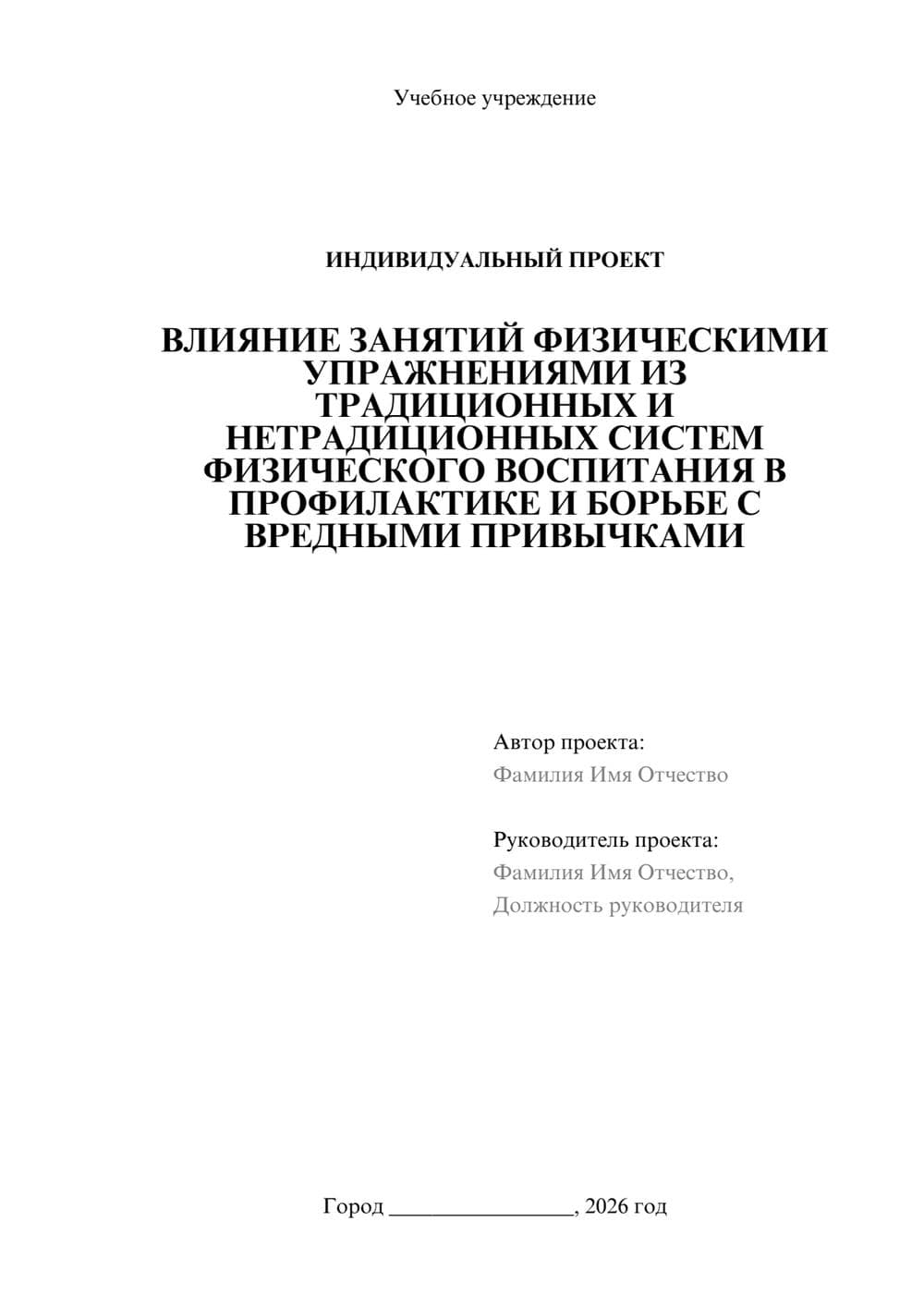 Учебное учреждение

ИНДИВИДУАЛЬНЫЙ ПРОЕКТ

ВЛИЯНИЕ ЗАНЯТИЙ ФИЗИЧЕСКИМИ УПРАЖНЕНИЯМИ ИЗ ТРАДИЦИОННЫХ И НЕТРАДИЦИОННЫХ СИСТЕМ ФИЗИЧЕСКОГО ВОСПИТАНИЯ В ПРОФИЛАКТИКЕ И БОРЬБЕ С ВРЕДНЫМИ ПРИВЫЧКАМИ

Автор проекта:
Фамилия Имя Отчество

Руководитель проекта:
Фамилия Имя Отчество,
Должность руководителя

Город ________________, 2026 год